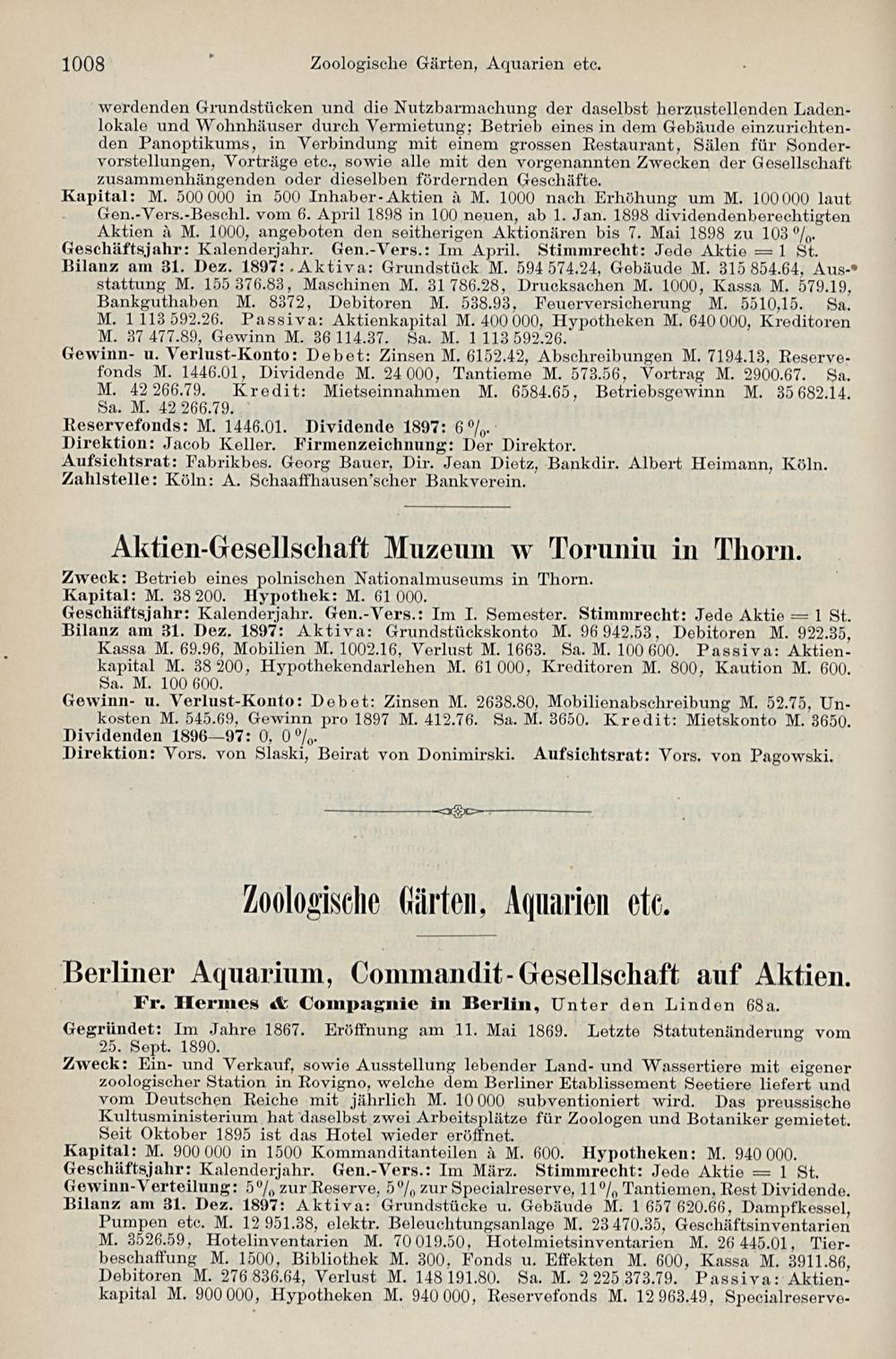 1008 Zoologische Gärten, Aquarien etc.

werdenden Grundstücken und die Nutzbarmachung der daselbst herzustellenden Ladenlokale und Wohnhäuser durch Vermietung; Betrieb eines in dem Gebäude einzurichtenden Panoptikums, in Verbindung mit einem grossen Restaurant, Sälen für Sondervorstellungen, Vorträge etc., sowie alle mit den vorgenannten Zwecken der Gesellschaft zusammenhängenden oder dieselben fördernden Geschäfte.
Kapital: M. 500 000 in 500 Inhaber-Aktien à M. 1000 nach Erhöhung um M. 100 000 laut Gen.-Vers.-Beschl. vom 6. April 1898 in 100 neuen, ab 1. Jan. 1898 dividendenberechtigten Aktien à M. 1000, angeboten den seitherigen Aktionären bis 7. Mai 1898 zu 103 %.
Geschäftsjahr: Kalenderjahr. Gen.-Vers.: Im April. Stimmrecht: Jede Aktie = 1 St.
Bilanz am 31. Dez. 1897: Aktiva: Grundstück M. 594 574.24, Gebäude M. 315 854.64, Ausstattung M. 155 376.83, Maschinen M. 31 786.28, Drucksachen M. 1000, Kassa M. 579.19, Bankguthaben M. 8372, Debitoren M. 538.93, Feuerversicherung M. 5510,15. Sa. M. 1 113 592.26. Passiva: Aktienkapital M. 400 000, Hypotheken M. 640 000, Kreditoren M. 37 477.89, Gewinn M. 36 114.37. Sa. M. 1 113 592.26.
Gewinn- u. Verlust-Konto: Debet: Zinsen M. 6152.42, Abschreibungen M. 7194.13, Reservefonds M. 1446.01, Dividende M. 24 000, Tantieme M. 573.56, Vortrag M. 2900.67. Sa. M. 42 266.79. Kredit: Mietseinnahmen M. 6584.65, Betriebsgewinn M. 35 682.14. Sa. M. 42 266.79.
Reservefonds: M. 1446.01. Dividende 1897: 6 %.
Direktion: Jacob Keller. Firmenzeichnung: Der Direktor.
Aufsichtsrat: Fabrikbes. Georg Bauer, Dir. Jean Dietz, Bankdir. Albert Heimann, Köln.
Zahlstelle: Köln: A. Schaaffhausen'scher Bankverein.

Aktien-Gesellschaft Muzeum w Toruniu in Thorn.

Zweck: Betrieb eines polnischen Nationalmuseums in Thorn.
Kapital: M. 38 200. Hypothek: M. 61 000.
Geschäftsjahr: Kalenderjahr. Gen.-Vers.: Im I. Semester. Stimmrecht: Jede Aktie = 1 St.
Bilanz am 31. Dez. 1897: Aktiva: Grundstückskonto M. 96 942.53, Debitoren M. 922.35, Kassa M. 69.96, Mobilien M. 1002.16, Verlust M. 1663. Sa. M. 100 600. Passiva: Aktienkapital M. 38 200, Hypothekendarlehen M. 61 000, Kreditoren M. 800, Kaution M. 600. Sa. M. 100 600.
Gewinn- u. Verlust-Konto: Debet: Zinsen M. 2638.80, Mobilienabschreibung M. 52.75, Unkosten M. 545.69, Gewinn pro 1897 M. 412.76. Sa. M. 3650. Kredit: Mietskonto M. 3650.
Dividenden 1896—97: 0, 0 %.
Direktion: Vors. von Slaski, Beirat von Donimirski. Aufsichtsrat: Vors. von Pagowski.

Zoologische Gärten, Aquarien etc.

Berliner Aquarium, Commandit-Gesellschaft auf Aktien.
Fr. Hermes & Compagnie in Berlin, Unter den Linden 68a.

Gegründet: Im Jahre 1867. Eröffnung am 11. Mai 1869. Letzte Statutenänderung vom 25. Sept. 1890.
Zweck: Ein- und Verkauf, sowie Ausstellung lebender Land- und Wassertiere mit eigener zoologischer Station in Rovigno, welche dem Berliner Etablissement Seetiere liefert und vom Deutschen Reiche mit jährlich M. 10 000 subventioniert wird. Das preussische Kultusministerium hat daselbst zwei Arbeitsplätze für Zoologen und Botaniker gemietet. Seit Oktober 1895 ist das Hotel wieder eröffnet.
Kapital: M. 900 000 in 1500 Kommanditanteilen à M. 600. Hypotheken: M. 940 000.
Geschäftsjahr: Kalenderjahr. Gen.-Vers.: Im März. Stimmrecht: Jede Aktie = 1 St.
Gewinn-Verteilung: 5 % zur Reserve, 5 % zur Specialreserve, 11 % Tantiemen, Rest Dividende.
Bilanz am 31. Dez. 1897: Aktiva: Grundstücke u. Gebäude M. 1 657 620.66, Dampfkessel, Pumpen etc. M. 12 951.38, elektr. Beleuchtungsanlage M. 23 470.35, Geschäftsinventarien M. 3526.59, Hotelinventarien M. 70 019.50, Hotelmietsinventarien M. 26 445.01, Tierbeschaffung M. 1500, Bibliothek M. 300, Fonds u. Effekten M. 600, Kassa M. 3911.86, Debitoren M. 276 836.64, Verlust M. 148 191.80. Sa. M. 2 225 373.79. Passiva: Aktienkapital M. 900 000, Hypotheken M. 940 000, Reservefonds M. 12 963.49, Specialreserve-